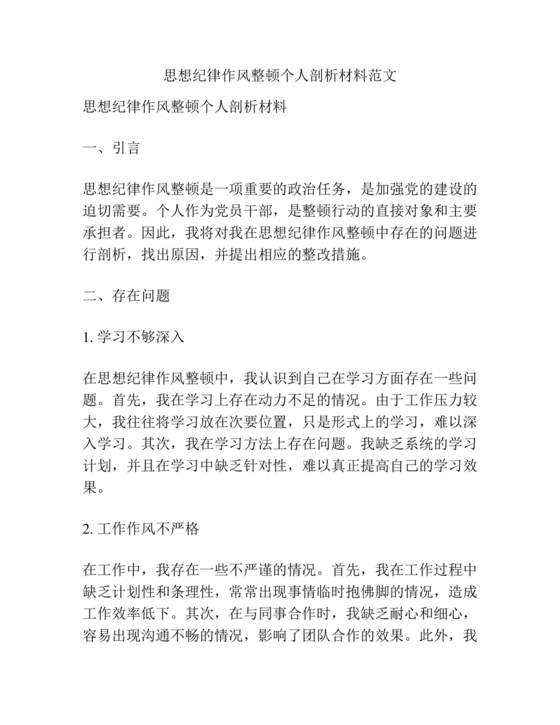 思想纪律作风整顿个人剖析材料范文

思想纪律作风整顿个人剖析材料

一、引言

思想纪律作风整顿是一项重要的政治任务，是加强党的建设的迫切需要。个人作为党员干部，是整顿行动的直接对象和主要承担者。因此，我将对我在思想纪律作风整顿中存在的问题进行剖析，找出原因，并提出相应的整改措施。

二、存在问题

1. 学习不够深入

在思想纪律作风整顿中，我认识到自己在学习方面存在一些问题。首先，我在学习上存在动力不足的情况。由于工作压力较大，我往往将学习放在次要位置，只是形式上的学习，难以深入学习。其次，我在学习方法上存在问题。我缺乏系统的学习计划，并且在学习中缺乏针对性，难以真正提高自己的学习效果。

2. 工作作风不严格

在工作中，我存在一些不严谨的情况。首先，我在工作过程中缺乏计划性和条理性，常常出现事情临时抱佛脚的情况，造成工作效率低下。其次，在与同事合作时，我缺乏耐心和细心，容易出现沟通不畅的情况，影响了团队合作的效果。此外，我